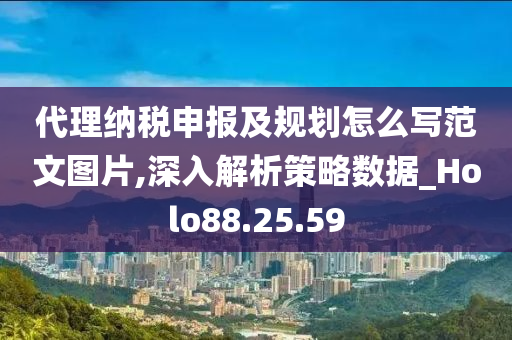 代理纳税申报及规划怎么写范文图片,深入解析策略数据_Holo88.25.59